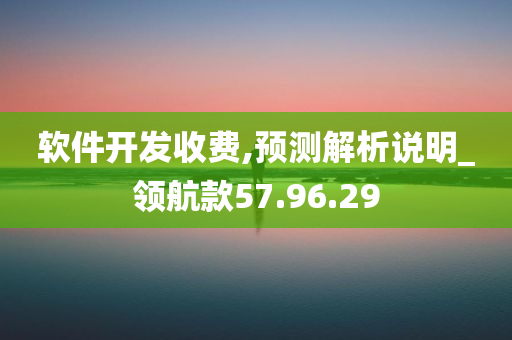 软件开发收费,预测解析说明_领航款57.96.29